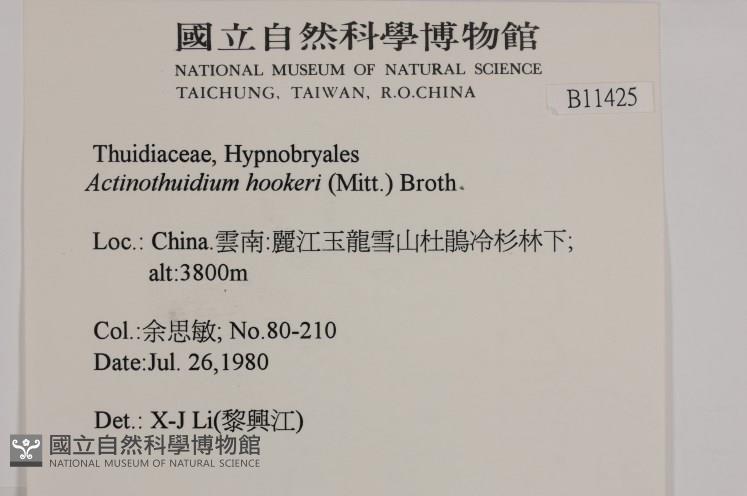 國立自然科學博物館
NATIONAL MUSEUM OF NATURAL SCIENCE
TAICHUNG, TAIWAN, R.O.CHINA

B11425

Thuidiaceae, Hypnobryales
Actinothuidium hookeri (Mitt.) Broth.

Loc.: China.雲南:麗江玉龍雪山杜鵑冷杉林下;
alt:3800m

Col.:余思敏; No.80-210
Date:Jul. 26,1980

Det.: X-J Li(黎興江)

國立自然科學博物館
NATIONAL MUSEUM OF NATURAL SCIENCE